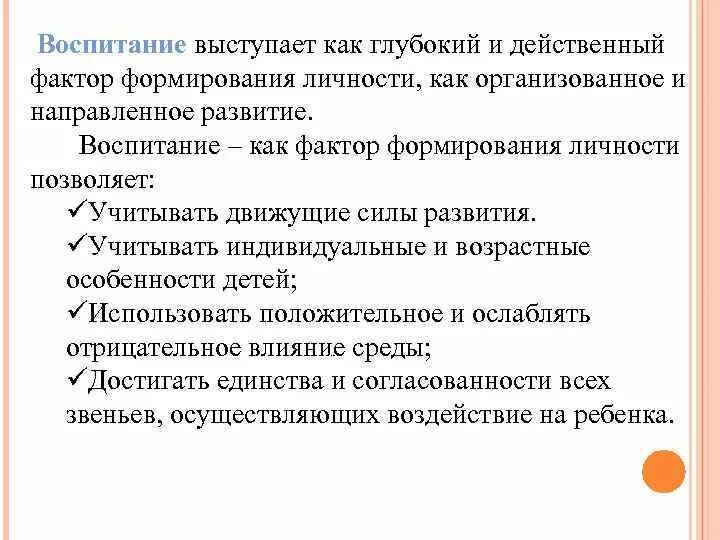 Воспитание выступает как глубокий и действенный фактор формирования личности, как организованное и направленное развитие.

Воспитание – как фактор формирования личности позволяет:

✓Учитывать движущие силы развития.
✓Учитывать индивидуальные и возрастные особенности детей;
✓Использовать положительное и ослаблять отрицательное влияние среды;
✓Достигать единства и согласованности всех звеньев, осуществляющих воздействие на ребенка.